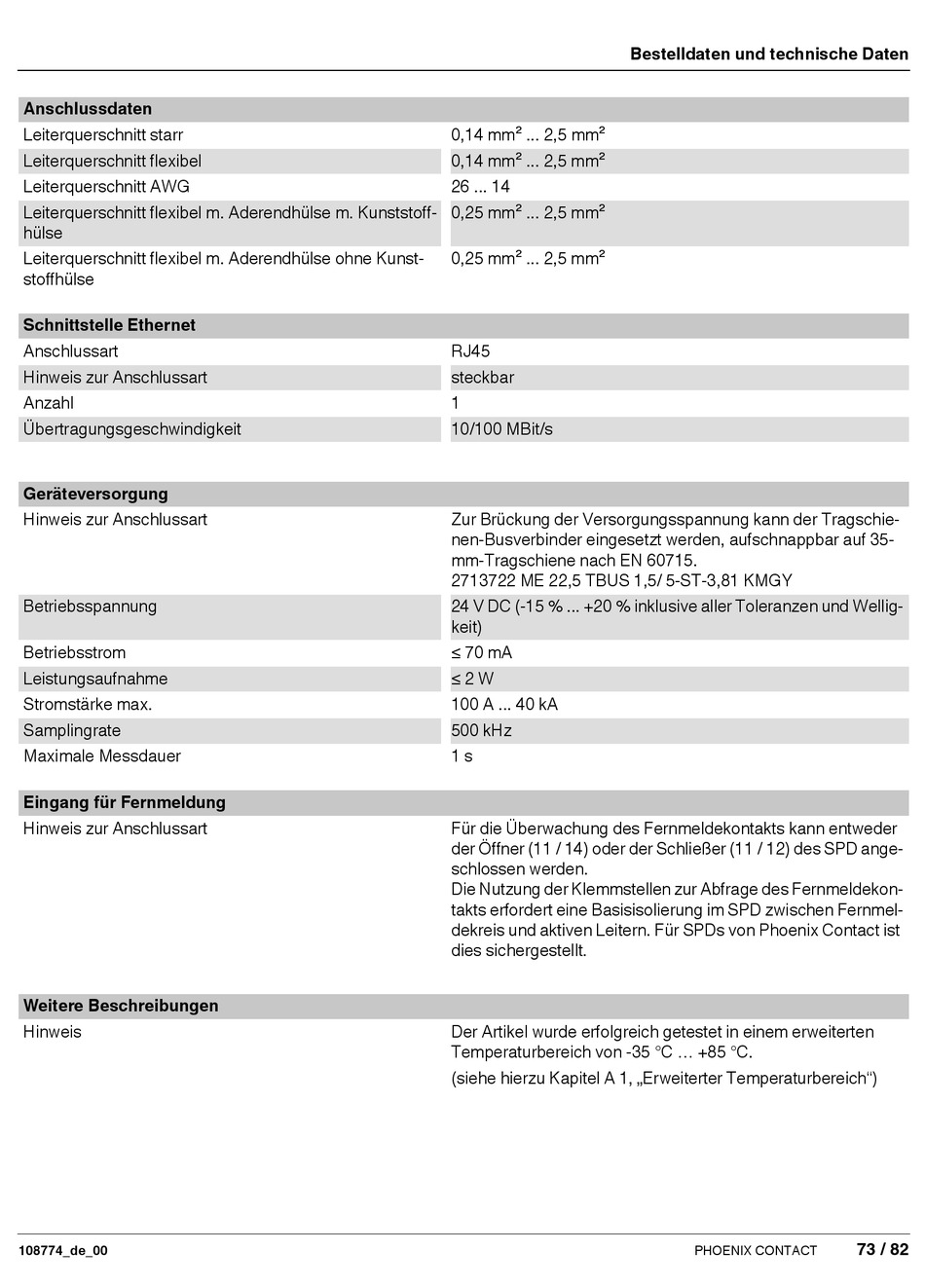 Bestelldaten und technische Daten

| Anschlussdaten | |
|---|---|
| Leiterquerschnitt starr | 0,14 mm² ... 2,5 mm² |
| Leiterquerschnitt flexibel | 0,14 mm² ... 2,5 mm² |
| Leiterquerschnitt AWG | 26 ... 14 |
| Leiterquerschnitt flexibel m. Aderendhülse m. Kunststoffhülse | 0,25 mm² ... 2,5 mm² |
| Leiterquerschnitt flexibel m. Aderendhülse ohne Kunststoffhülse | 0,25 mm² ... 2,5 mm² |

| Schnittstelle Ethernet | |
|---|---|
| Anschlussart | RJ45 |
| Hinweis zur Anschlussart | steckbar |
| Anzahl | 1 |
| Übertragungsgeschwindigkeit | 10/100 MBit/s |

| Geräteversorgung | |
|---|---|
| Hinweis zur Anschlussart | Zur Brückung der Versorgungsspannung kann der Tragschienen-Busverbinder eingesetzt werden, aufschnappbar auf 35-mm-Tragschiene nach EN 60715. 2713722 ME 22,5 TBUS 1,5/ 5-ST-3,81 KMGY |
| Betriebsspannung | 24 V DC (-15 % ... +20 % inklusive aller Toleranzen und Welligkeit) |
| Betriebsstrom | ≤ 70 mA |
| Leistungsaufnahme | ≤ 2 W |
| Stromstärke max. | 100 A ... 40 kA |
| Samplingrate | 500 kHz |
| Maximale Messdauer | 1 s |

| Eingang für Fernmeldung | |
|---|---|
| Hinweis zur Anschlussart | Für die Überwachung des Fernmeldekontakts kann entweder der Öffner (11 / 14) oder der Schließer (11 / 12) des SPD angeschlossen werden. Die Nutzung der Klemmstellen zur Abfrage des Fernmeldekontakts erfordert eine Basisisolierung im SPD zwischen Fernmeldekreis und aktiven Leitern. Für SPDs von Phoenix Contact ist dies sichergestellt. |

| Weitere Beschreibungen | |
|---|---|
| Hinweis | Der Artikel wurde erfolgreich getestet in einem erweiterten Temperaturbereich von -35 °C … +85 °C. (siehe hierzu Kapitel A 1, „Erweiterter Temperaturbereich“) |

108774_de_00 PHOENIX CONTACT 73 / 82